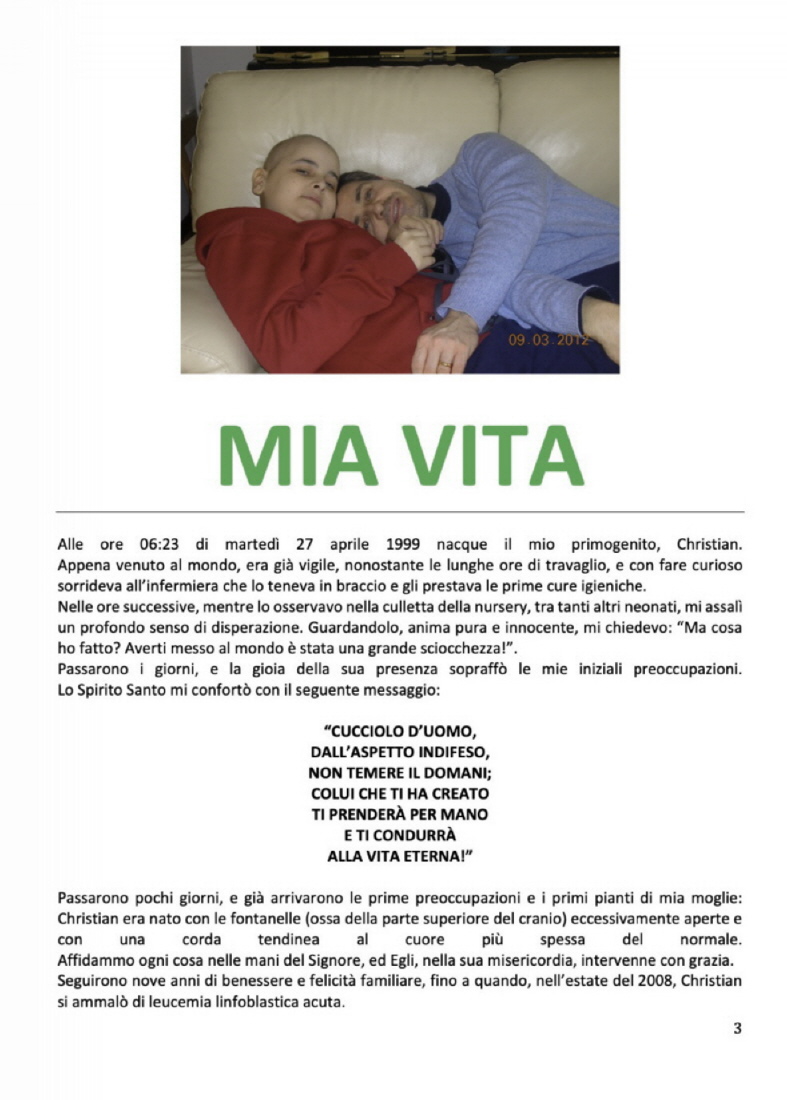 09.03.2012

MIA VITA

Alle ore 06:23 di martedì 27 aprile 1999 nacque il mio primogenito, Christian. Appena venuto al mondo, era già vigile, nonostante le lunghe ore di travaglio, e con fare curioso sorrideva all'infermiera che lo teneva in braccio e gli prestava le prime cure igieniche.
Nelle ore successive, mentre lo osservavo nella culletta della nursery, tra tanti altri neonati, mi assalì un profondo senso di disperazione. Guardandolo, anima pura e innocente, mi chiedevo: "Ma cosa ho fatto? Averti messo al mondo è stata una grande sciocchezza!".
Passarono i giorni, e la gioia della sua presenza sopraffò le mie iniziali preoccupazioni. Lo Spirito Santo mi confortò con il seguente messaggio:

"CUCCIOLO D'UOMO,
DALL'ASPETTO INDIFESO,
NON TEMERE IL DOMANI;
COLUI CHE TI HA CREATO
TI PRENDERÀ PER MANO
E TI CONDURRÀ
ALLA VITA ETERNA!"

Passarono pochi giorni, e già arrivarono le prime preoccupazioni e i primi pianti di mia moglie: Christian era nato con le fontanelle (ossa della parte superiore del cranio) eccessivamente aperte e con una corda tendinea al cuore più spessa del normale. Affidammo ogni cosa nelle mani del Signore, ed Egli, nella sua misericordia, intervenne con grazia.
Seguirono nove anni di benessere e felicità familiare, fino a quando, nell'estate del 2008, Christian si ammalò di leucemia linfoblastica acuta.

3